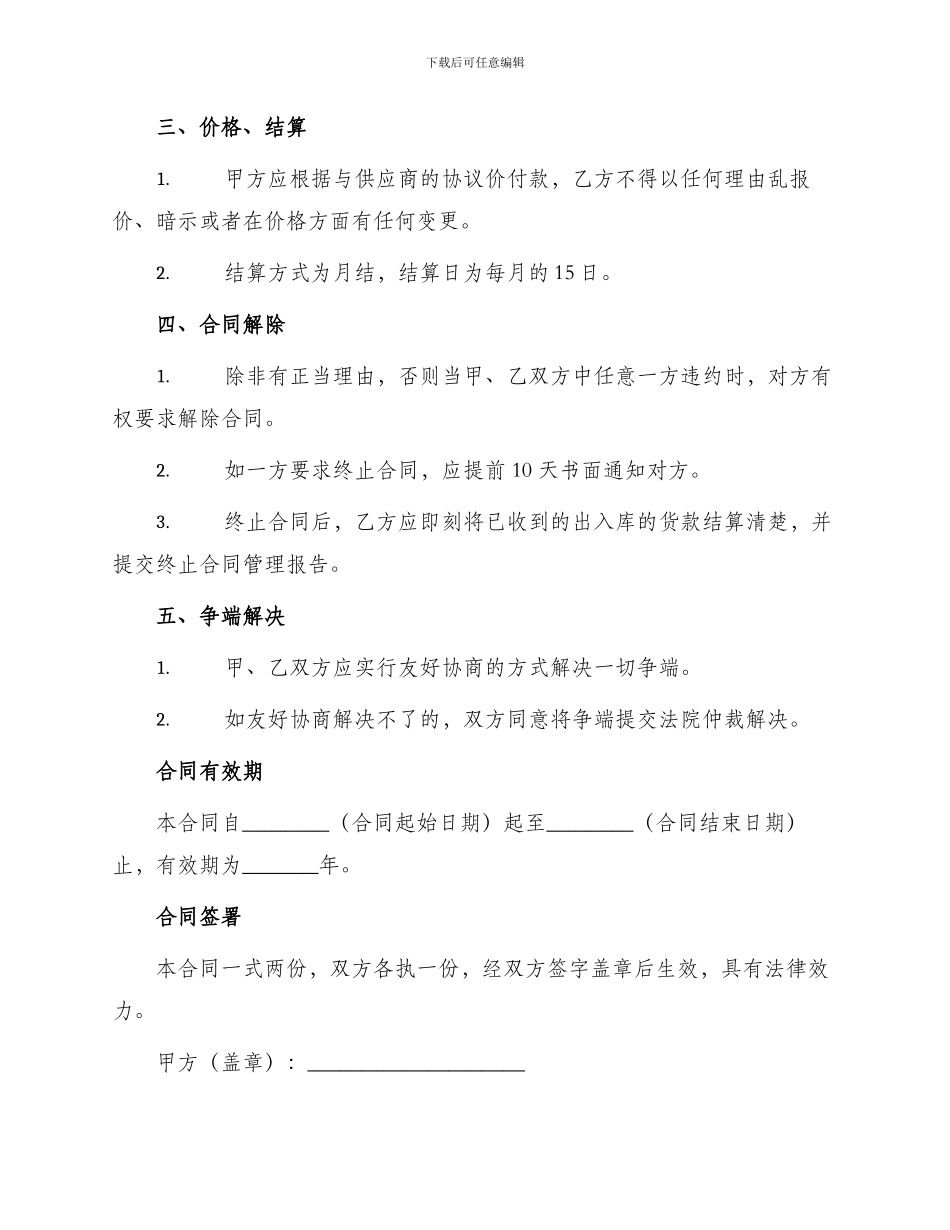 下载后可任意编辑

三、价格、结算

1. 甲方应根据与供应商的协议价付款，乙方不得以任何理由乱报价、暗示或者在价格方面有任何变更。

2. 结算方式为月结，结算日为每月的15日。

四、合同解除

1. 除非有正当理由，否则当甲、乙双方中任意一方违约时，对方有权要求解除合同。

2. 如一方要求终止合同，应提前10天书面通知对方。

3. 终止合同后，乙方应即刻将已收到的出入库的货款结算清楚，并提交终止合同管理报告。

五、争端解决

1. 甲、乙双方应实行友好协商的方式解决一切争端。

2. 如友好协商解决不了的，双方同意将争端提交法院仲裁解决。

合同有效期

本合同自________（合同起始日期）起至________（合同结束日期）止，有效期为_______年。

合同签署

本合同一式两份，双方各执一份，经双方签字盖章后生效，具有法律效力。

甲方（盖章）：____________________